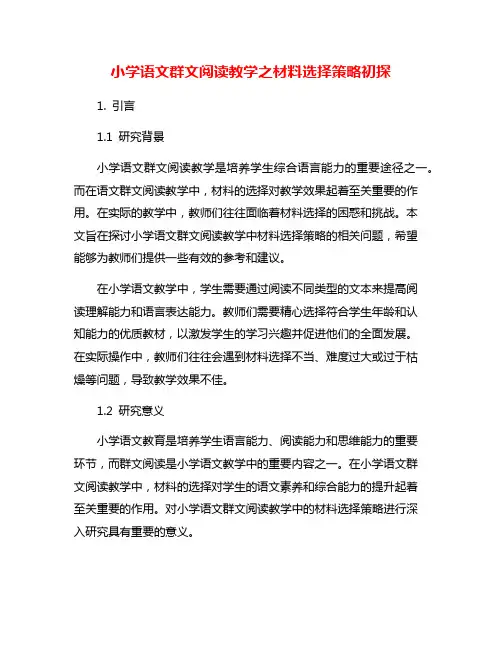 小学语文群文阅读教学之材料选择策略初探

1. 引言

1.1 研究背景

小学语文群文阅读教学是培养学生综合语言能力的重要途径之一。而在语文群文阅读教学中，材料的选择对教学效果起着至关重要的作用。在实际的教学中，教师们往往面临着材料选择的困惑和挑战。本文旨在探讨小学语文群文阅读教学中材料选择策略的相关问题，希望能够为教师们提供一些有效的参考和建议。

在小学语文教学中，学生需要通过阅读不同类型的文本来提高阅读理解能力和语言表达能力。教师们需要精心选择符合学生年龄和认知能力的优质教材，以激发学生的学习兴趣并促进他们的全面发展。在实际操作中，教师们往往会遇到材料选择不当、难度过大或过于枯燥等问题，导致教学效果不佳。

1.2 研究意义

小学语文教育是培养学生语言能力、阅读能力和思维能力的重要环节，而群文阅读是小学语文教学中的重要内容之一。在小学语文群文阅读教学中，材料的选择对学生的语文素养和综合能力的提升起着至关重要的作用。对小学语文群文阅读教学中的材料选择策略进行深入研究具有重要的意义。